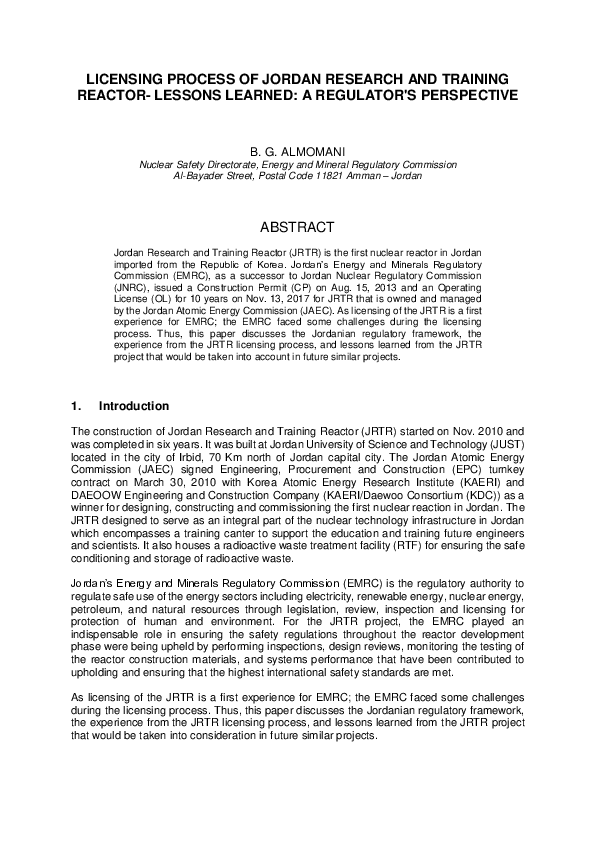 LICENSING PROCESS OF JORDAN RESEARCH AND TRAINING REACTOR- LESSONS LEARNED: A REGULATOR'S PERSPECTIVE

B. G. ALMOMANI
Nuclear Safety Directorate, Energy and Mineral Regulatory Commission
Al-Bayader Street, Postal Code 11821 Amman – Jordan

ABSTRACT

Jordan Research and Training Reactor (JRTR) is the first nuclear reactor in Jordan imported from the Republic of Korea. Jordan's Energy and Minerals Regulatory Commission (EMRC), as a successor to Jordan Nuclear Regulatory Commission (JNRC), issued a Construction Permit (CP) on Aug. 15, 2013 and an Operating License (OL) for 10 years on Nov. 13, 2017 for JRTR that is owned and managed by the Jordan Atomic Energy Commission (JAEC). As licensing of the JRTR is a first experience for EMRC; the EMRC faced some challenges during the licensing process. Thus, this paper discusses the Jordanian regulatory framework, the experience from the JRTR licensing process, and lessons learned from the JRTR project that would be taken into account in future similar projects.

1. Introduction

The construction of Jordan Research and Training Reactor (JRTR) started on Nov. 2010 and was completed in six years. It was built at Jordan University of Science and Technology (JUST) located in the city of Irbid, 70 Km north of Jordan capital city. The Jordan Atomic Energy Commission (JAEC) signed Engineering, Procurement and Construction (EPC) turnkey contract on March 30, 2010 with Korea Atomic Energy Research Institute (KAERI) and DAEOOW Engineering and Construction Company (KAERI/Daewoo Consortium (KDC)) as a winner for designing, constructing and commissioning the first nuclear reaction in Jordan. The JRTR designed to serve as an integral part of the nuclear technology infrastructure in Jordan which encompasses a training canter to support the education and training future engineers and scientists. It also houses a radioactive waste treatment facility (RTF) for ensuring the safe conditioning and storage of radioactive waste.

Jordan's Energy and Minerals Regulatory Commission (EMRC) is the regulatory authority to regulate safe use of the energy sectors including electricity, renewable energy, nuclear energy, petroleum, and natural resources through legislation, review, inspection and licensing for protection of human and environment. For the JRTR project, the EMRC played an indispensable role in ensuring the safety regulations throughout the reactor development phase were being upheld by performing inspections, design reviews, monitoring the testing of the reactor construction materials, and systems performance that have been contributed to upholding and ensuring that the highest international safety standards are met.

As licensing of the JRTR is a first experience for EMRC; the EMRC faced some challenges during the licensing process. Thus, this paper discusses the Jordanian regulatory framework, the experience from the JRTR licensing process, and lessons learned from the JRTR project that would be taken into consideration in future similar projects.